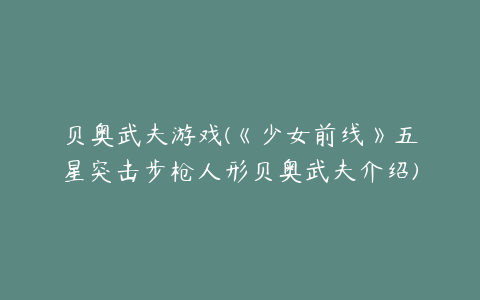 贝奥武夫游戏(《少女前线》五星突击步枪人形贝奥武夫介绍)